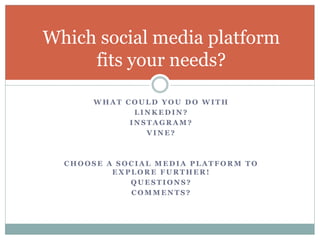 Which social media platform fits your needs?

WHAT COULD YOU DO WITH
LINKEDIN?
INSTAGRAM?
VINE?

CHOOSE A SOCIAL MEDIA PLATFORM TO EXPLORE FURTHER!
QUESTIONS?
COMMENTS?